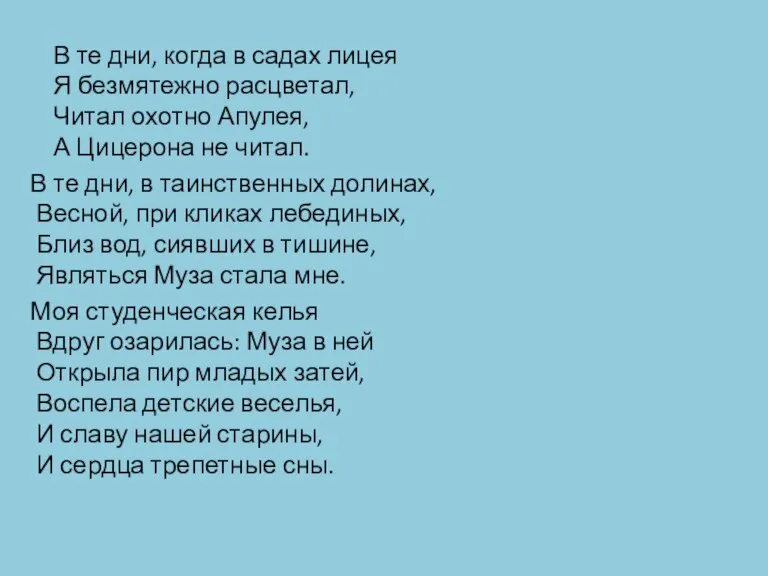 В те дни, когда в садах лицея
Я безмятежно расцветал,
Читал охотно Апулея,
А Цицерона не читал.

В те дни, в таинственных долинах,
Весной, при кликах лебединых,
Близ вод, сиявших в тишине,
Являться Муза стала мне.

Моя студенческая келья
Вдруг озарилась: Муза в ней
Открыла пир младых затей,
Воспела детские веселья,
И славу нашей старины,
И сердца трепетные сны.